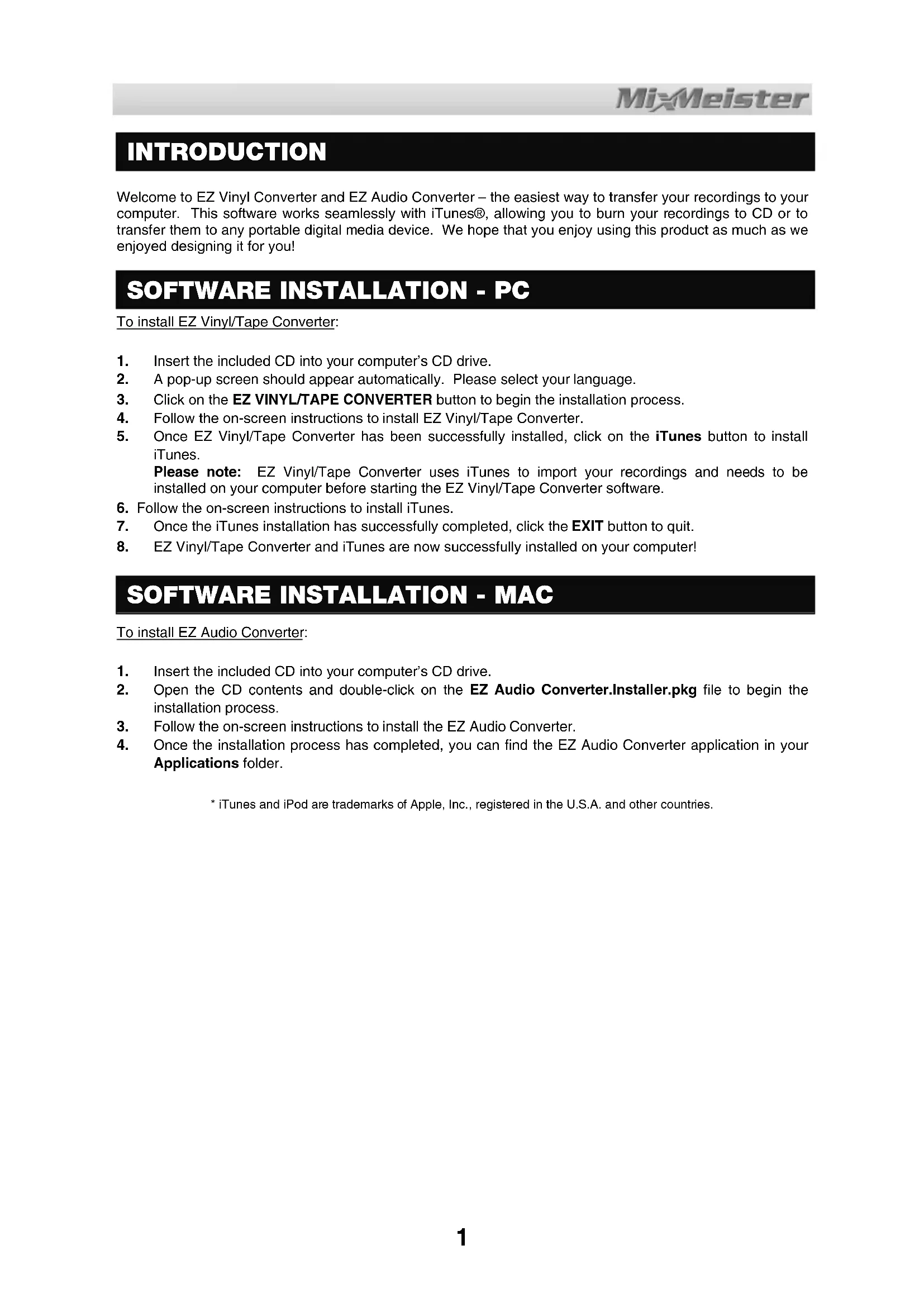 MixMeister

INTRODUCTION

Welcome to EZ Vinyl Converter and EZ Audio Converter – the easiest way to transfer your recordings to your computer. This software works seamlessly with iTunes®, allowing you to burn your recordings to CD or to transfer them to any portable digital media device. We hope that you enjoy using this product as much as we enjoyed designing it for you!

SOFTWARE INSTALLATION - PC

To install EZ Vinyl/Tape Converter:

1. Insert the included CD into your computer's CD drive.
2. A pop-up screen should appear automatically. Please select your language.
3. Click on the EZ VINYL/TAPE CONVERTER button to begin the installation process.
4. Follow the on-screen instructions to install EZ Vinyl/Tape Converter.
5. Once EZ Vinyl/Tape Converter has been successfully installed, click on the iTunes button to install iTunes.
Please note: EZ Vinyl/Tape Converter uses iTunes to import your recordings and needs to be installed on your computer before starting the EZ Vinyl/Tape Converter software.
6. Follow the on-screen instructions to install iTunes.
7. Once the iTunes installation has successfully completed, click the EXIT button to quit.
8. EZ Vinyl/Tape Converter and iTunes are now successfully installed on your computer!

SOFTWARE INSTALLATION - MAC

To install EZ Audio Converter:

1. Insert the included CD into your computer's CD drive.
2. Open the CD contents and double-click on the EZ Audio Converter.Installer.pkg file to begin the installation process.
3. Follow the on-screen instructions to install the EZ Audio Converter.
4. Once the installation process has completed, you can find the EZ Audio Converter application in your Applications folder.

* iTunes and iPod are trademarks of Apple, Inc., registered in the U.S.A. and other countries.

1